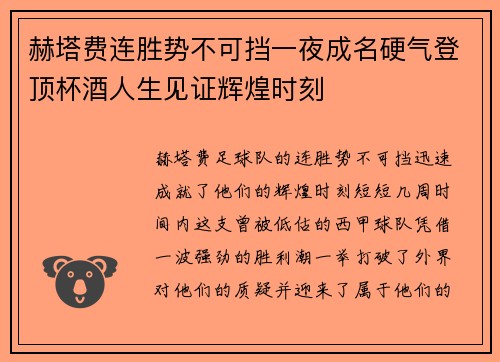 赫塔费连胜势不可挡一夜成名硬气登顶杯酒人生见证辉煌时刻

赫塔费足球队的连胜势不可挡迅速成就了他们的辉煌时刻短短几周时间内这支曾被低估的西甲球队凭借一波强劲的胜利潮一举打破了外界对他们的质疑并迎来了属于他们的